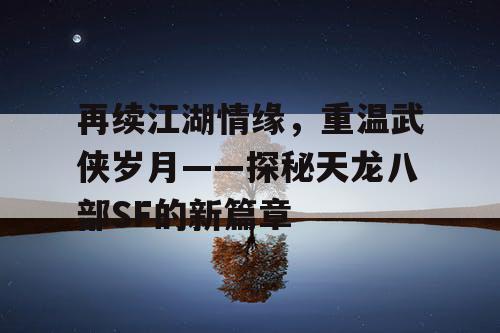 再续江湖情缘，重温武侠岁月——探秘天龙八部SF的新篇章